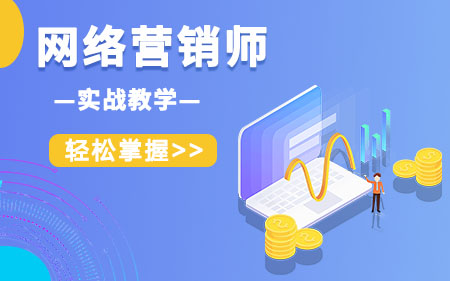 网络营销师

—实战教学—

轻松掌握>>